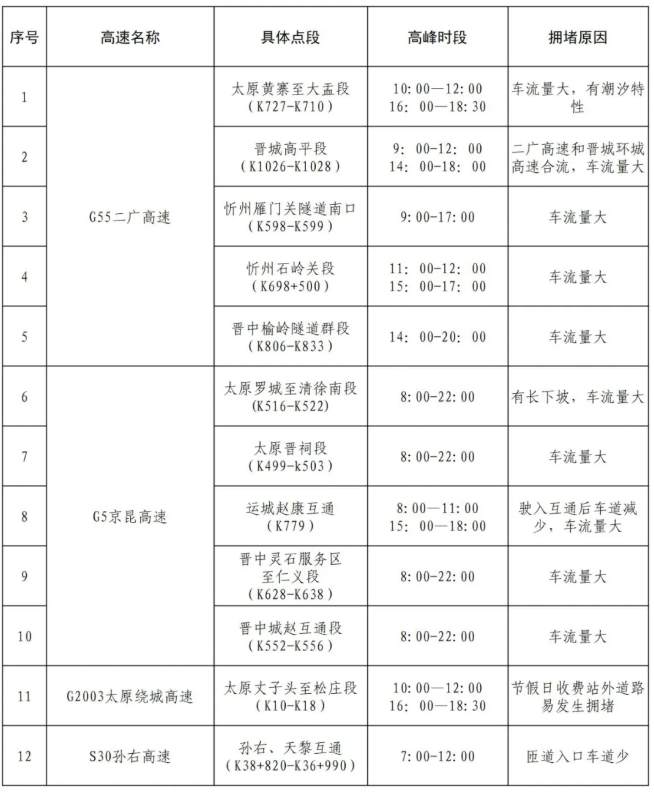 | 序号 | 高速名称 | 具体点段 | 高峰时段 | 拥堵原因 |
|---|---|---|---|---|
| 1 | G55二广高速 | 太原黄寨至大盂段（K727-K710） | 10:00—12:00 16:00—18:30 | 车流量大，有潮汐特性 |
| 2 |  | 晋城高平段（K1026-K1028） | 9:00-12:00 14:00-18:00 | 二广高速和晋城环城高速合流，车流量大 |
| 3 |  | 忻州雁门关隧道南口（K598-K599） | 9:00-17:00 | 车流量大 |
| 4 |  | 忻州石岭关段（K698+500） | 11:00-12:00 15:00-17:00 | 车流量大 |
| 5 |  | 晋中榆岭隧道群段（K806-K833） | 14:00-20:00 | 车流量大 |
| 6 | G5京昆高速 | 太原罗城至清徐南段（K516-K522） | 8:00-22:00 | 有长下坡，车流量大 |
| 7 |  | 太原晋祠段（K499-k503） | 8:00-22:00 | 车流量大 |
| 8 |  | 运城赵康互通（K779） | 8:00—11:00 15:00—18:00 | 驶入互通后车道减少，车流量大 |
| 9 |  | 晋中灵石服务区至仁义段（K628-K638） | 8:00-22:00 | 车流量大 |
| 10 |  | 晋中城赵互通段（K552-K556） | 8:00-22:00 | 车流量大 |
| 11 | G2003太原绕城高速 | 太原丈子头至松庄段（K10-K18） | 10:00—12:00 16:00—18:30 | 节假日收费站外道路易发生拥堵 |
| 12 | S30孙右高速 | 孙右、天黎互通（K38+820-K36+990） | 7:00-12:00 | 匝道入口车道少 |